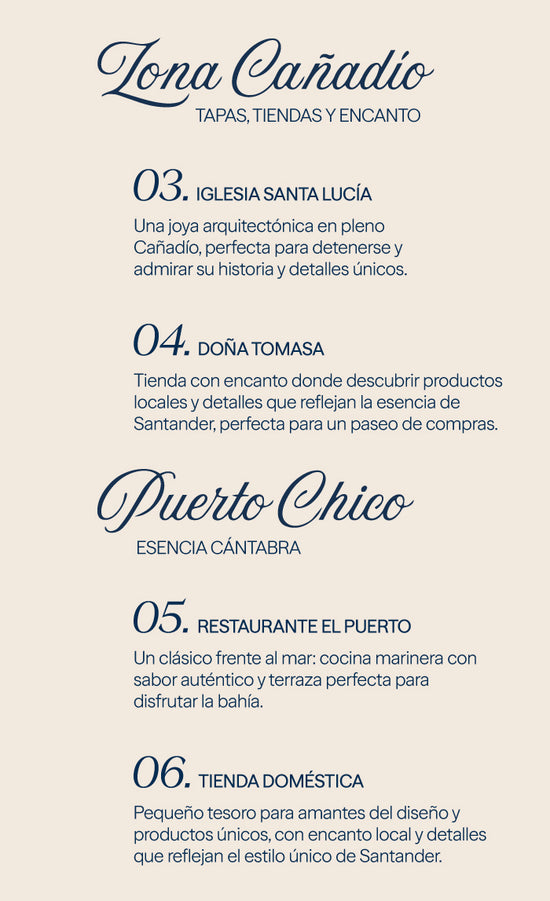 Zona Cañadío
TAPAS, TIENDAS Y ENCANTO

03. IGLESIA SANTA LUCÍA
Una joya arquitectónica en pleno Cañadío, perfecta para detenerse y admirar su historia y detalles únicos.

04. DOÑA TOMASA
Tienda con encanto donde descubrir productos locales y detalles que reflejan la esencia de Santander, perfecta para un paseo de compras.

Puerto Chico
ESENCIA CÁNTABRA

05. RESTAURANTE EL PUERTO
Un clásico frente al mar: cocina marinera con sabor auténtico y terraza perfecta para disfrutar la bahía.

06. TIENDA DOMÉSTICA
Pequeño tesoro para amantes del diseño y productos únicos, con encanto local y detalles que reflejan el estilo único de Santander.